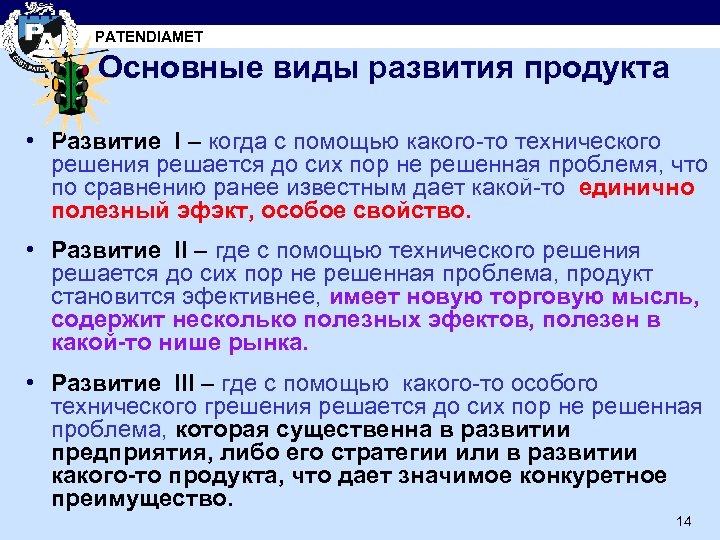 PATENDIAMET

Основные виды развития продукта

• Развитие I – когда с помощью какого-то технического решения решается до сих пор не решенная проблемя, что по сравнению ранее известным дает какой-то единично полезный эфэкт, особое свойство.

• Развитие II – где с помощью технического решения решается до сих пор не решенная проблема, продукт становится эфективнее, имеет новую торговую мысль, содержит несколько полезных эфектов, полезен в какой-то нише рынка.

• Развитие III – где с помощью какого-то особого технического грешения решается до сих пор не решенная проблема, которая существенна в развитии предприятия, либо его стратегии или в развитии какого-то продукта, что дает значимое конкуретное преимущество.

14